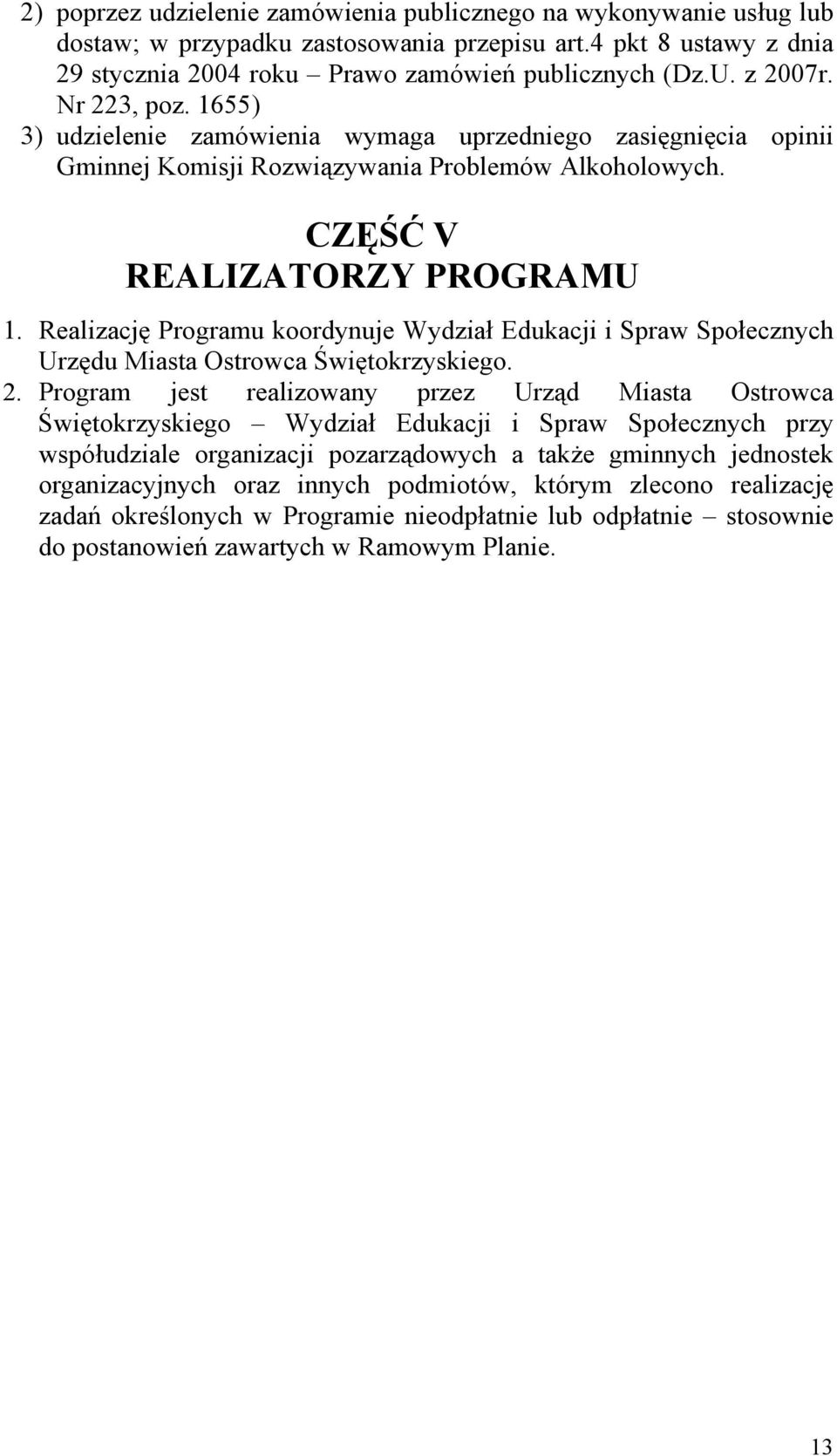 2) poprzez udzielenie zamówienia publicznego na wykonywanie usług lub dostaw; w przypadku zastosowania przepisu art.4 pkt 8 ustawy z dnia 29 stycznia 2004 roku – Prawo zamówień publicznych (Dz.U. z 2007r. Nr 223, poz. 1655)

3) udzielenie zamówienia wymaga uprzedniego zasięgnięcia opinii Gminnej Komisji Rozwiązywania Problemów Alkoholowych.

CZĘŚĆ V
REALIZATORZY PROGRAMU

1. Realizację Programu koordynuje Wydział Edukacji i Spraw Społecznych Urzędu Miasta Ostrowca Świętokrzyskiego.

2. Program jest realizowany przez Urząd Miasta Ostrowca Świętokrzyskiego – Wydział Edukacji i Spraw Społecznych przy współudziale organizacji pozarządowych a także gminnych jednostek organizacyjnych oraz innych podmiotów, którym zlecono realizację zadań określonych w Programie nieodpłatnie lub odpłatnie – stosownie do postanowień zawartych w Ramowym Planie.

13